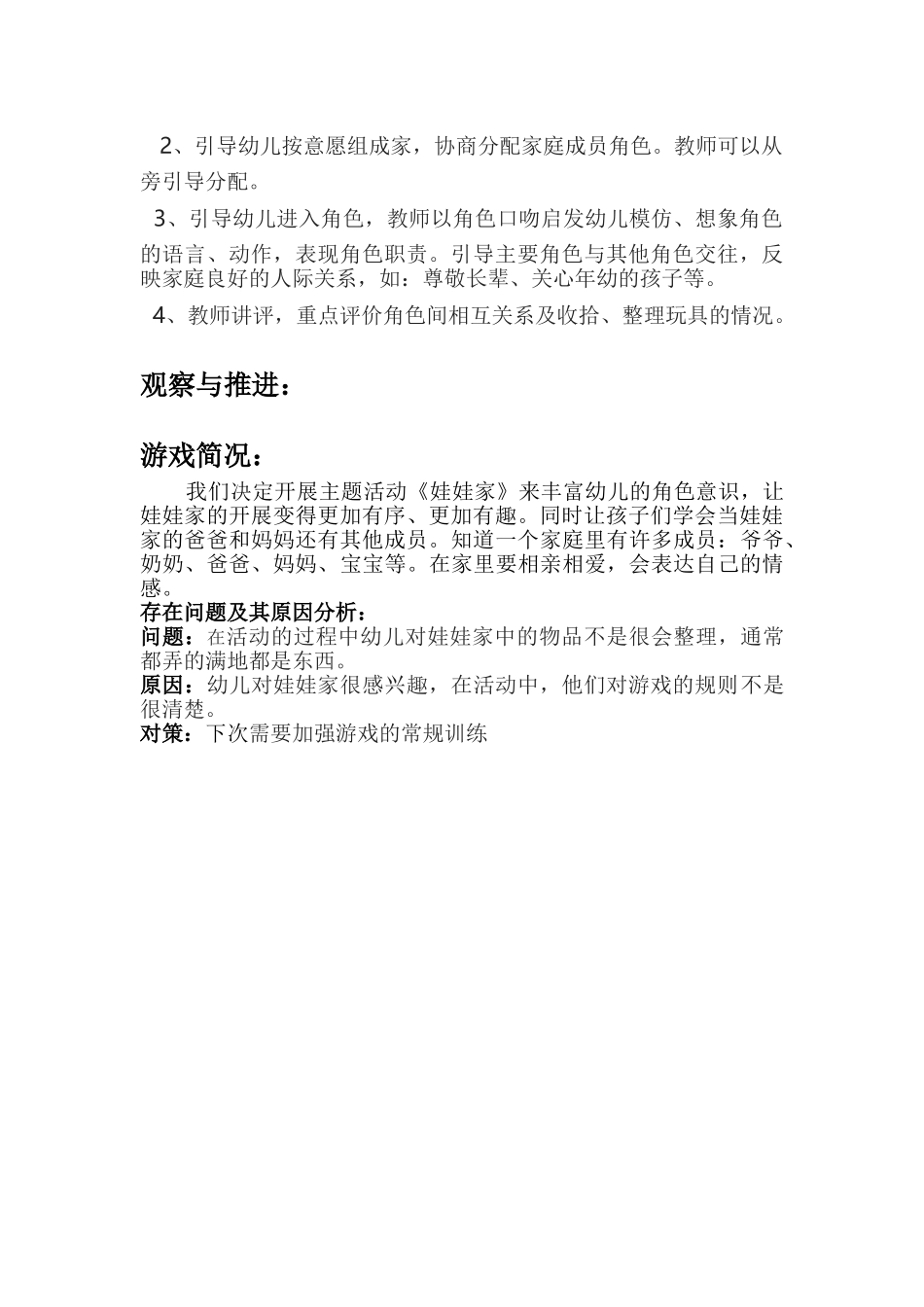 2、引导幼儿按意愿组成家，协商分配家庭成员角色。教师可以从旁引导分配。

3、引导幼儿进入角色，教师以角色口吻启发幼儿模仿、想象角色的语言、动作，表现角色职责。引导主要角色与其他角色交往，反映家庭良好的人际关系，如：尊敬长辈、关心年幼的孩子等。

4、教师讲评，重点评价角色间相互关系及收拾、整理玩具的情况。

观察与推进：

游戏简况：

我们决定开展主题活动《娃娃家》来丰富幼儿的角色意识，让娃娃家的开展变得更加有序、更加有趣。同时让孩子们学会当娃娃家的爸爸和妈妈还有其他成员。知道一个家庭里有许多成员：爷爷、奶奶、爸爸、妈妈、宝宝等。在家里要相亲相爱，会表达自己的情感。

存在问题及其原因分析：

问题：在活动的过程中幼儿对娃娃家中的物品不是很会整理，通常都弄的满地都是东西。

原因：幼儿对娃娃家很感兴趣，在活动中，他们对游戏的规则不是很清楚。

对策：下次需要加强游戏的常规训练